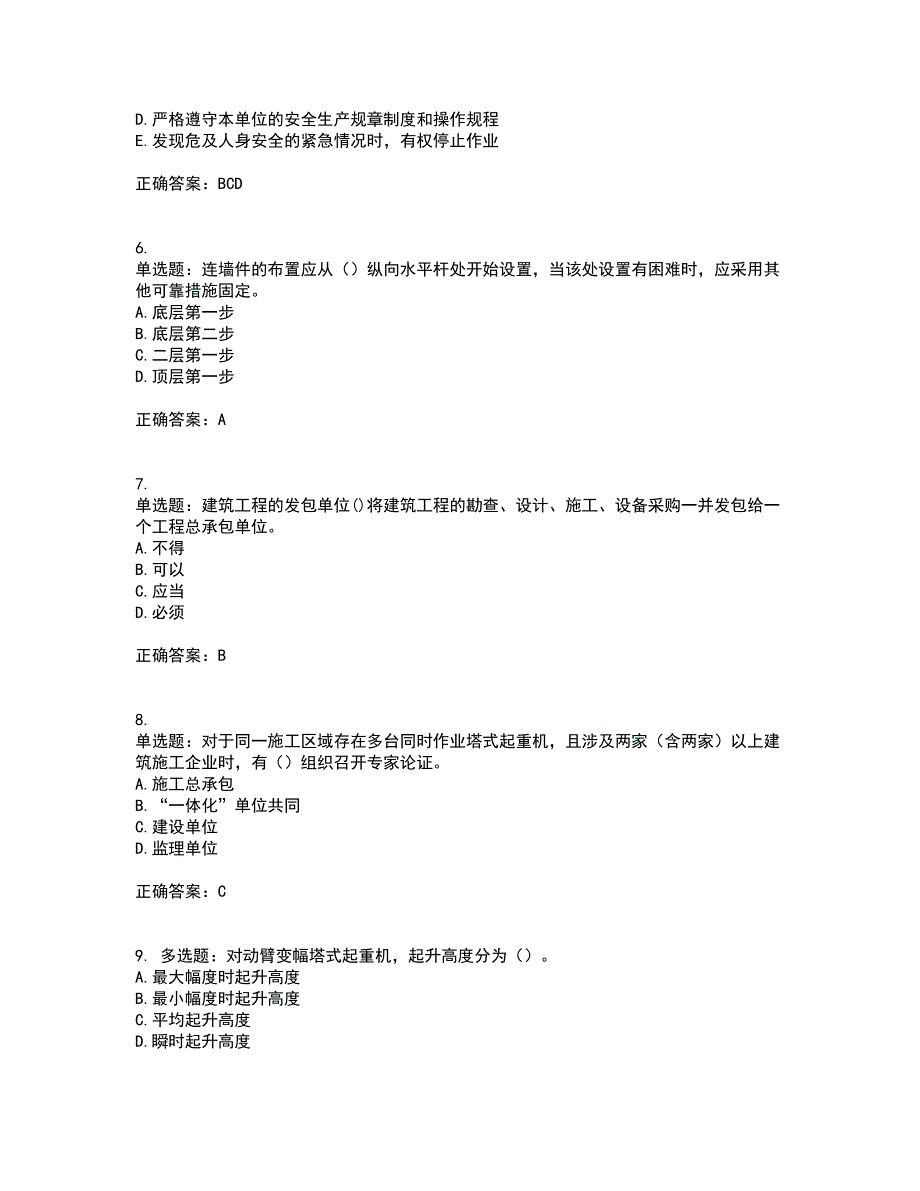 D.严格遵守本单位的安全生产规章制度和操作规程
E.发现危及人身安全的紧急情况时，有权停止作业

正确答案：BCD

6.
单选题：连墙件的布置应从（）纵向水平杆处开始设置，当该处设置有困难时，应采用其他可靠措施固定。
A.底层第一步
B.底层第二步
C.二层第一步
D.顶层第一步

正确答案：A

7.
单选题：建筑工程的发包单位()将建筑工程的勘查、设计、施工、设备采购一并发包给一个工程总承包单位。
A.不得
B.可以
C.应当
D.必须

正确答案：B

8.
单选题：对于同一施工区域存在多台同时作业塔式起重机，且涉及两家（含两家）以上建筑施工企业时，有（）组织召开专家论证。
A.施工总承包
B.“一体化”单位共同
C.建设单位
D.监理单位

正确答案：C

9. 多选题：对动臂变幅塔式起重机，起升高度分为（）。
A.最大幅度时起升高度
B.最小幅度时起升高度
C.平均起升高度
D.瞬时起升高度